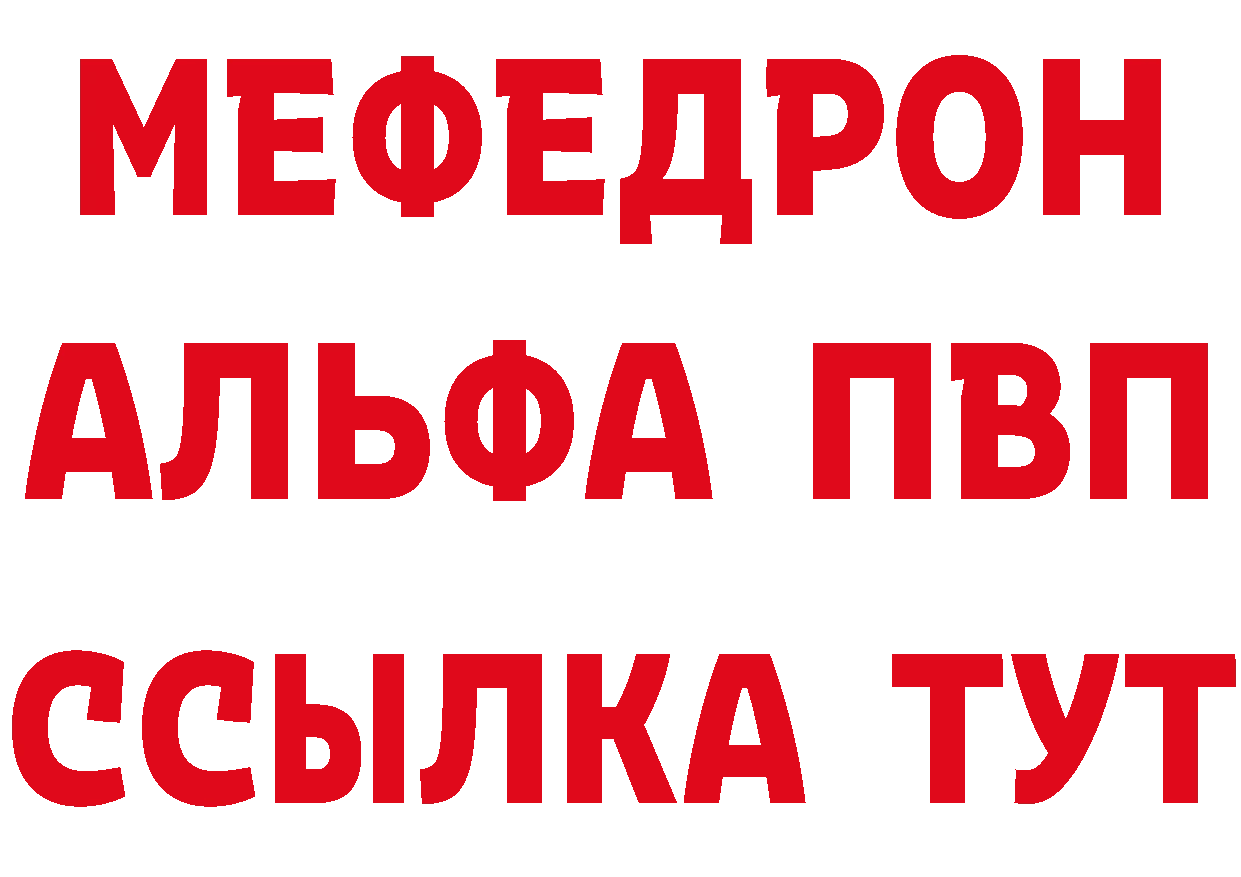 МЕФЕДРОН
АЛЬФА ПВП
ССЫЛКА ТУТ